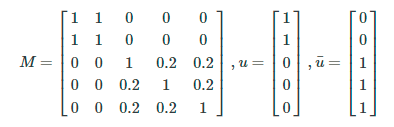 $M = \begin{bmatrix} 1 & 1 & 0 & 0 & 0 \\ 1 & 1 & 0 & 0 & 0 \\ 0 & 0 & 1 & 0.2 & 0.2 \\ 0 & 0 & 0.2 & 1 & 0.2 \\ 0 & 0 & 0.2 & 0.2 & 1 \end{bmatrix}, u = \begin{bmatrix} 1 \\ 1 \\ 0 \\ 0 \\ 0 \end{bmatrix}, \bar{u} = \begin{bmatrix} 0 \\ 0 \\ 1 \\ 1 \\ 1 \end{bmatrix}$